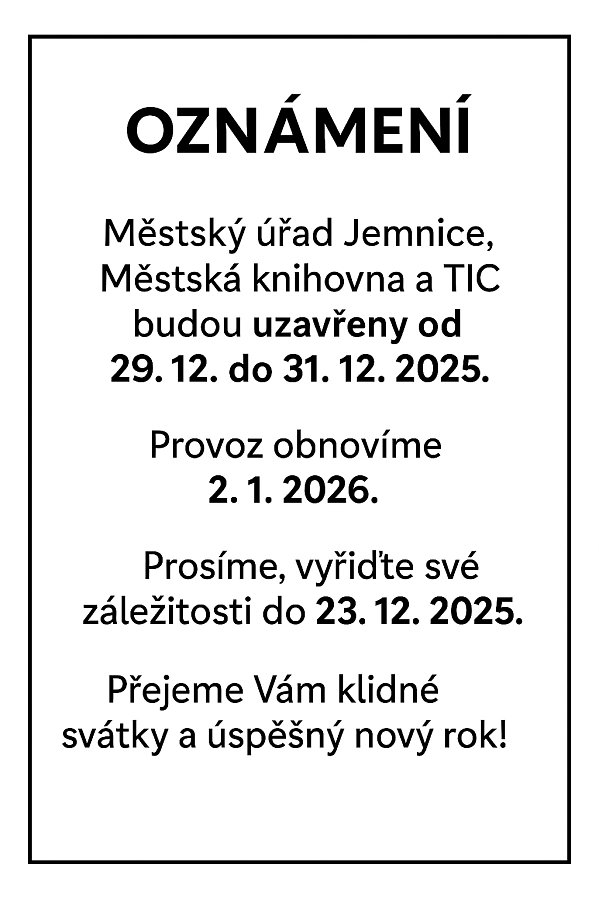 OZNÁMENÍ

Městský úřad Jemnice, Městská knihovna a TIC budou uzavřeny od 29. 12. do 31. 12. 2025.

Provoz obnovíme 2. 1. 2026.

Prosíme, vyřiďte své záležitosti do 23. 12. 2025.

Přejeme Vám klidné svátky a úspěšný nový rok!